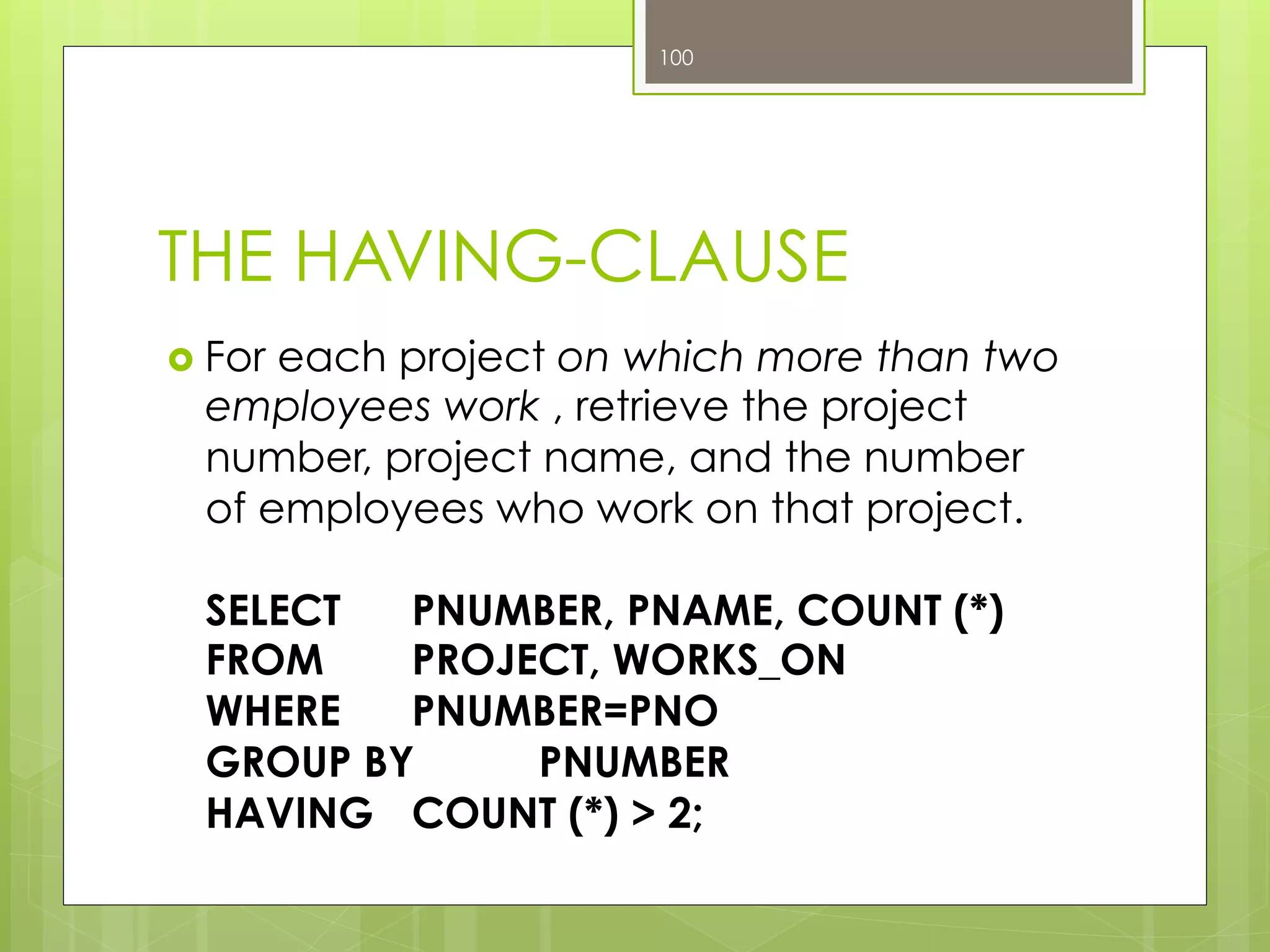 100

THE HAVING-CLAUSE

For each project on which more than two employees work , retrieve the project number, project name, and the number of employees who work on that project.

SELECT PNUMBER, PNAME, COUNT (*)
FROM PROJECT, WORKS_ON
WHERE PNUMBER=PNO
GROUP BY PNUMBER
HAVING COUNT (*) > 2;